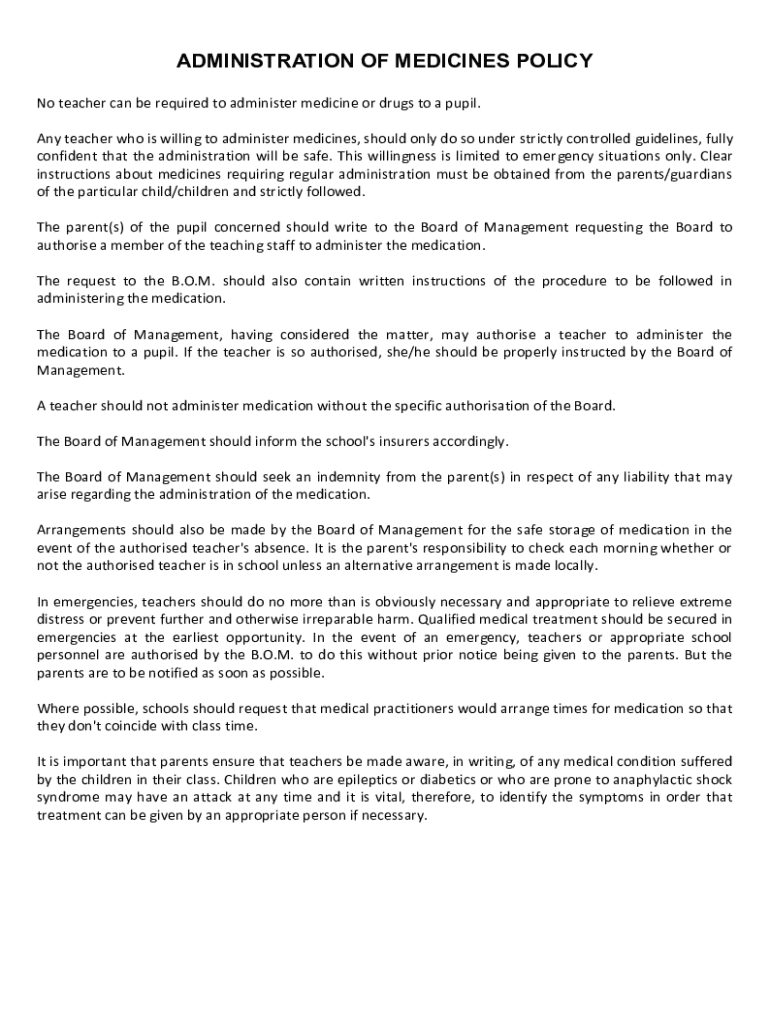 ADMINISTRATION OF MEDICINES POLICY

No teacher can be required to administer medicine or drugs to a pupil.

Any teacher who is willing to administer medicines, should only do so under strictly controlled guidelines, fully confident that the administration will be safe. This willingness is limited to emergency situations only. Clear instructions about medicines requiring regular administration must be obtained from the parents/guardians of the particular child/children and strictly followed.

The parent(s) of the pupil concerned should write to the Board of Management requesting the Board to authorise a member of the teaching staff to administer the medication.

The request to the B.O.M. should also contain written instructions of the procedure to be followed in administering the medication.

The Board of Management, having considered the matter, may authorise a teacher to administer the medication to a pupil. If the teacher is so authorised, she/he should be properly instructed by the Board of Management.

A teacher should not administer medication without the specific authorisation of the Board.

The Board of Management should inform the school's insurers accordingly.

The Board of Management should seek an indemnity from the parent(s) in respect of any liability that may arise regarding the administration of the medication.

Arrangements should also be made by the Board of Management for the safe storage of medication in the event of the authorised teacher's absence. It is the parent's responsibility to check each morning whether or not the authorised teacher is in school unless an alternative arrangement is made locally.

In emergencies, teachers should do no more than is obviously necessary and appropriate to relieve extreme distress or prevent further and otherwise irreparable harm. Qualified medical treatment should be secured in emergencies at the earliest opportunity. In the event of an emergency, teachers or appropriate school personnel are authorised by the B.O.M. to do this without prior notice being given to the parents. But the parents are to be notified as soon as possible.

Where possible, schools should request that medical practitioners would arrange times for medication so that they don't coincide with class time.

It is important that parents ensure that teachers be made aware, in writing, of any medical condition suffered by the children in their class. Children who are epileptics or diabetics or who are prone to anaphylactic shock syndrome may have an attack at any time and it is vital, therefore, to identify the symptoms in order that treatment can be given by an appropriate person if necessary.